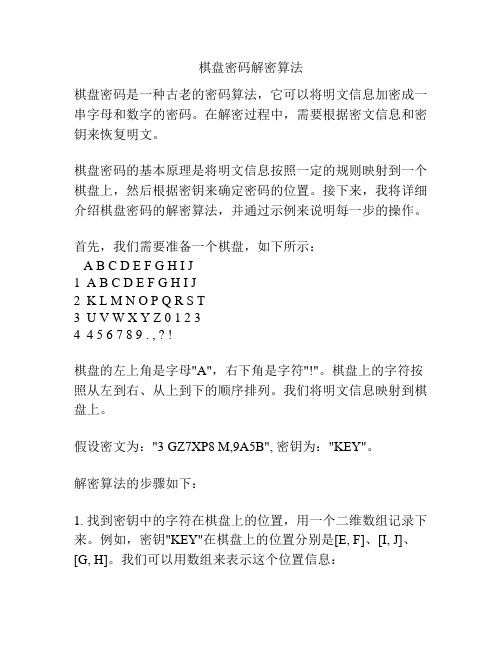 棋盘密码解密算法

棋盘密码是一种古老的密码算法，它可以将明文信息加密成一串字母和数字的密码。在解密过程中，需要根据密文信息和密钥来恢复明文。

棋盘密码的基本原理是将明文信息按照一定的规则映射到一个棋盘上，然后根据密钥来确定密码的位置。接下来，我将详细介绍棋盘密码的解密算法，并通过示例来说明每一步的操作。

首先，我们需要准备一个棋盘，如下所示：
  A B C D E F G H I J
1 A B C D E F G H I J
2 K L M N O P Q R S T
3 U V W X Y Z 0 1 2 3
4 4 5 6 7 8 9 . , ? !

棋盘的左上角是字母"A"，右下角是字符"!"。棋盘上的字符按照从左到右、从上到下的顺序排列。我们将明文信息映射到棋盘上。

假设密文为："3 GZ7XP8 M,9A5B", 密钥为："KEY"。

解密算法的步骤如下：

1. 找到密钥中的字符在棋盘上的位置，用一个二维数组记录下来。例如，密钥"KEY"在棋盘上的位置分别是[E, F]、[I, J]、[G, H]。我们可以用数组来表示这个位置信息：